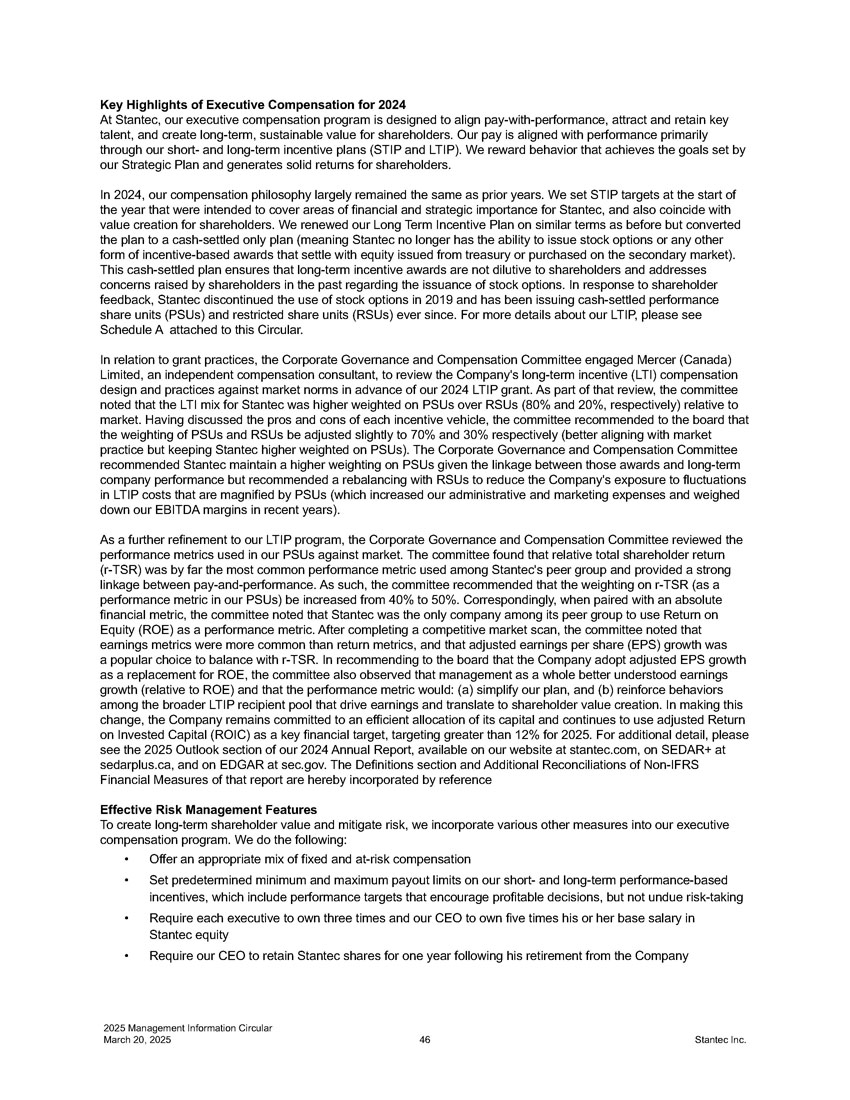 **Key Highlights of Executive Compensation for 2024**
At Stantec, our executive compensation program is designed to align pay-with-performance, attract and retain key talent, and create long-term, sustainable value for shareholders. Our pay is aligned with performance primarily through our short- and long-term incentive plans (STIP and LTIP). We reward behavior that achieves the goals set by our Strategic Plan and generates solid returns for shareholders.

In 2024, our compensation philosophy largely remained the same as prior years. We set STIP targets at the start of the year that were intended to cover areas of financial and strategic importance for Stantec, and also coincide with value creation for shareholders. We renewed our Long Term Incentive Plan on similar terms as before but converted the plan to a cash-settled only plan (meaning Stantec no longer has the ability to issue stock options or any other form of incentive-based awards that settle with equity issued from treasury or purchased on the secondary market). This cash-settled plan ensures that long-term incentive awards are not dilutive to shareholders and addresses concerns raised by shareholders in the past regarding the issuance of stock options. In response to shareholder feedback, Stantec discontinued the use of stock options in 2019 and has been issuing cash-settled performance share units (PSUs) and restricted share units (RSUs) ever since. For more details about our LTIP, please see Schedule A attached to this Circular.

In relation to grant practices, the Corporate Governance and Compensation Committee engaged Mercer (Canada) Limited, an independent compensation consultant, to review the Company's long-term incentive (LTI) compensation design and practices against market norms in advance of our 2024 LTIP grant. As part of that review, the committee noted that the LTI mix for Stantec was higher weighted on PSUs over RSUs (80% and 20%, respectively) relative to market. Having discussed the pros and cons of each incentive vehicle, the committee recommended to the board that the weighting of PSUs and RSUs be adjusted slightly to 70% and 30% respectively (better aligning with market practice but keeping Stantec higher weighted on PSUs). The Corporate Governance and Compensation Committee recommended Stantec maintain a higher weighting on PSUs given the linkage between those awards and long-term company performance but recommended a rebalancing with RSUs to reduce the Company's exposure to fluctuations in LTIP costs that are magnified by PSUs (which increased our administrative and marketing expenses and weighed down our EBITDA margins in recent years).

As a further refinement to our LTIP program, the Corporate Governance and Compensation Committee reviewed the performance metrics used in our PSUs against market. The committee found that relative total shareholder return (r-TSR) was by far the most common performance metric used among Stantec's peer group and provided a strong linkage between pay-and-performance. As such, the committee recommended that the weighting on r-TSR (as a performance metric in our PSUs) be increased from 40% to 50%. Correspondingly, when paired with an absolute financial metric, the committee noted that Stantec was the only company among its peer group to use Return on Equity (ROE) as a performance metric. After completing a competitive market scan, the committee noted that earnings metrics were more common than return metrics, and that adjusted earnings per share (EPS) growth was a popular choice to balance with r-TSR. In recommending to the board that the Company adopt adjusted EPS growth as a replacement for ROE, the committee also observed that management as a whole better understood earnings growth (relative to ROE) and that the performance metric would: (a) simplify our plan, and (b) reinforce behaviors among the broader LTIP recipient pool that drive earnings and translate to shareholder value creation. In making this change, the Company remains committed to an efficient allocation of its capital and continues to use adjusted Return on Invested Capital (ROIC) as a key financial target, targeting greater than 12% for 2025. For additional detail, please see the 2025 Outlook section of our 2024 Annual Report, available on our website at stantec.com, on SEDAR+ at sedarplus.ca, and on EDGAR at sec.gov. The Definitions section and Additional Reconciliations of Non-IFRS Financial Measures of that report are hereby incorporated by reference

**Effective Risk Management Features**
To create long-term shareholder value and mitigate risk, we incorporate various other measures into our executive compensation program. We do the following:

• Offer an appropriate mix of fixed and at-risk compensation
• Set predetermined minimum and maximum payout limits on our short- and long-term performance-based incentives, which include performance targets that encourage profitable decisions, but not undue risk-taking
• Require each executive to own three times and our CEO to own five times his or her base salary in Stantec equity
• Require our CEO to retain Stantec shares for one year following his retirement from the Company

2025 Management Information Circular
March 20, 2025
46
Stantec Inc.